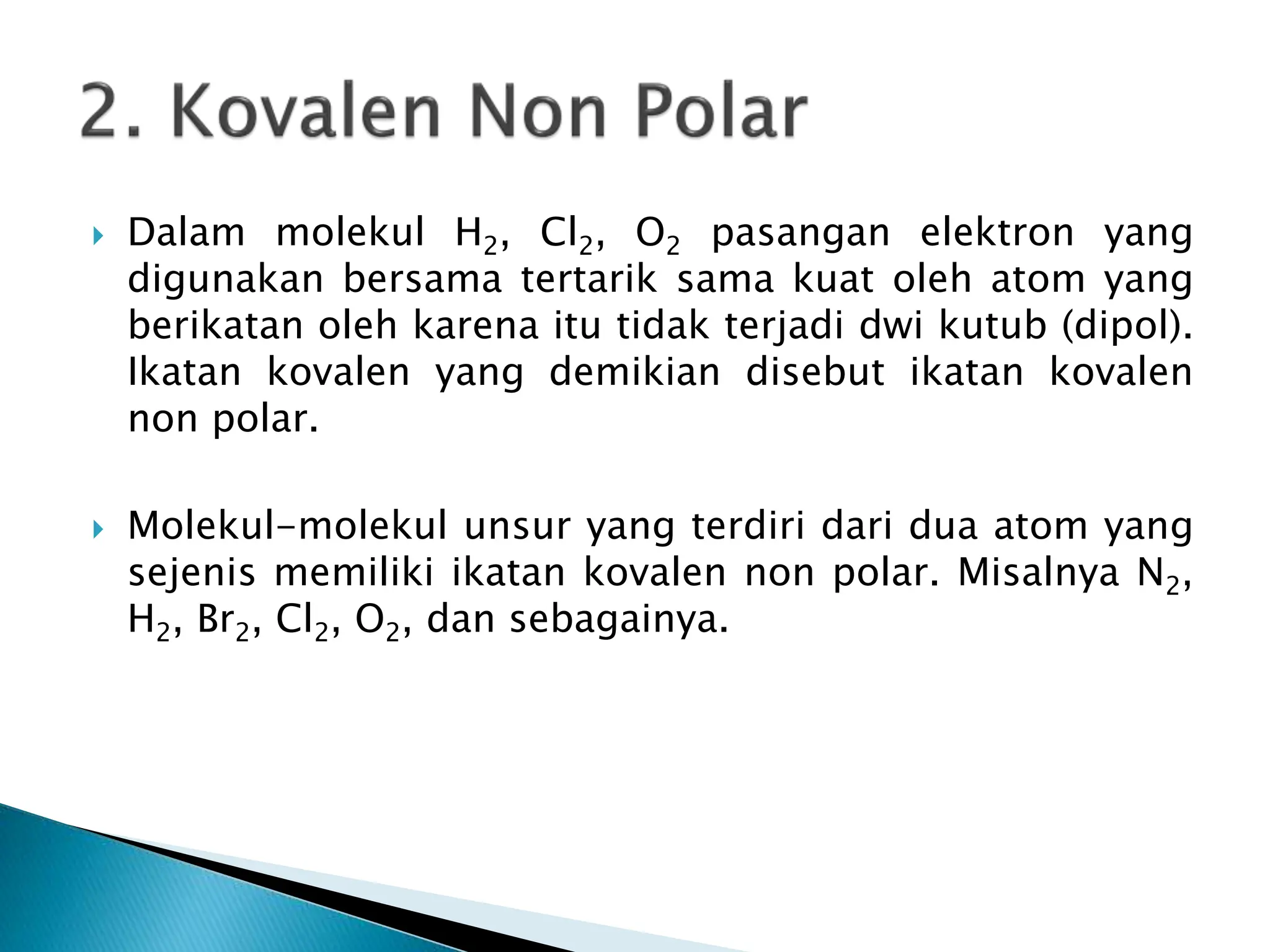 2. Kovalen Non Polar

Dalam molekul $H_2$, $Cl_2$, $O_2$ pasangan elektron yang digunakan bersama tertarik sama kuat oleh atom yang berikatan oleh karena itu tidak terjadi dwi kutub (dipol). Ikatan kovalen yang demikian disebut ikatan kovalen non polar.

Molekul-molekul unsur yang terdiri dari dua atom yang sejenis memiliki ikatan kovalen non polar. Misalnya $N_2$, $H_2$, $Br_2$, $Cl_2$, $O_2$, dan sebagainya.